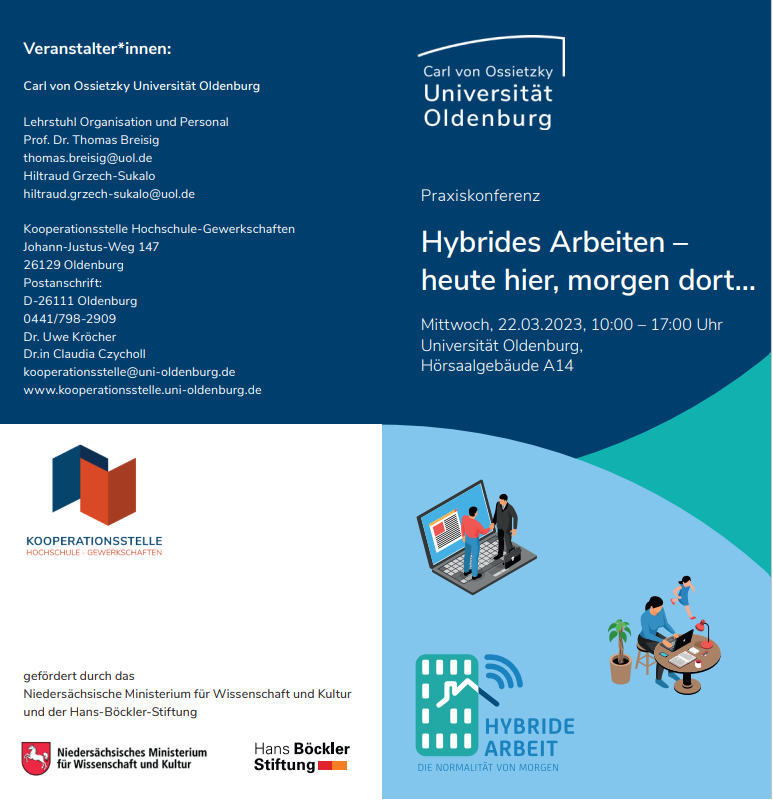 Veranstalter*innen:

Carl von Ossietzky Universität Oldenburg

Lehrstuhl Organisation und Personal
Prof. Dr. Thomas Breisig
thomas.breisig@uol.de
Hiltraud Grzech-Sukalo
hiltraud.grzech-sukalo@uol.de

Kooperationsstelle Hochschule-Gewerkschaften
Johann-Justus-Weg 147
26129 Oldenburg
Postanschrift:
D-26111 Oldenburg
0441/798-2909
Dr. Uwe Kröcher
Dr.in Claudia Czycholl
kooperationsstelle@uni-oldenburg.de
www.kooperationsstelle.uni-oldenburg.de

KOOPERATIONSSTELLE
HOCHSCHULE - GEWERKSCHAFTEN

gefördert durch das
Niedersächsische Ministerium für Wissenschaft und Kultur
und der Hans-Böckler-Stiftung

Niedersächsisches Ministerium für Wissenschaft und Kultur

Hans Böckler Stiftung

Carl von Ossietzky
Universität
Oldenburg

Praxiskonferenz

Hybrides Arbeiten – heute hier, morgen dort...

Mittwoch, 22.03.2023, 10:00 – 17:00 Uhr
Universität Oldenburg,
Hörsaalgebäude A14

HYBRIDE
ARBEIT
DIE NORMALITÄT VON MORGEN